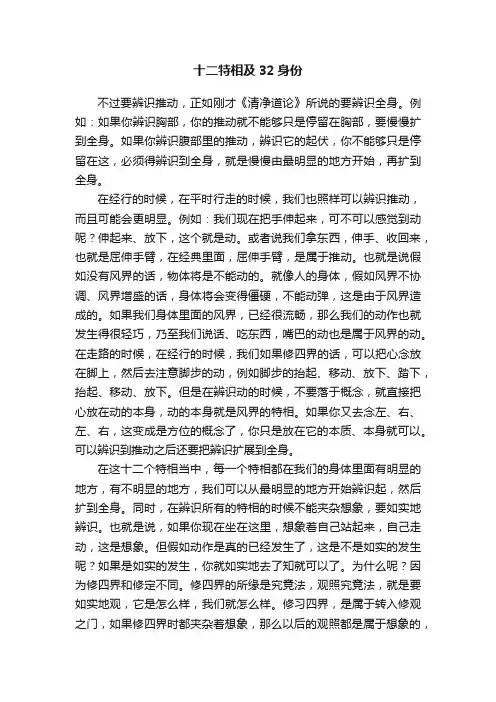 十二特相及 32 身份

不过要辨识推动，正如刚才《清净道论》所说的要辨识全身。例如：如果你辨识胸部，你的推动就不能够只是停留在胸部，要慢慢扩到全身。如果你辨识腹部里的推动，辨识它的起伏，你不能够只是停留在这，必须得辨识到全身，就是慢慢由最明显的地方开始，再扩到全身。

在经行的时候，在平时行走的时候，我们也照样可以辨识推动，而且可能会更明显。例如：我们现在把手伸起来，可不可以感觉到动呢？伸起来、放下，这个就是动。或者说我们拿东西，伸手、收回来，也就是屈伸手臂，在经典里面，屈伸手臂，是属于推动。也就是说假如没有风界的话，物体将是不能动的。就像人的身体，假如风界不协调、风界增盛的话，身体将会变得僵硬，不能动弹，这是由于风界造成的。如果我们身体里面的风界，已经很流畅，那么我们的动作也就发生得很轻巧，乃至我们说话、吃东西，嘴巴的动也是属于风界的动。在走路的时候，在经行的时候，我们如果修四界的话，可以把心念放在脚上，然后去注意脚步的动，例如脚步的抬起、移动、放下、踏下，抬起、移动、放下。但是在辨识动的时候，不要落于概念，就直接把心放在动的本身，动的本身就是风界的特相。如果你又去念左、右、左、右，这变成是方位的概念了，你只是放在它的本质、本身就可以。可以辨识到推动之后还要把辨识扩展到全身。

在这十二个特相当中，每一个特相都在我们的身体里面有明显的地方，有不明显的地方，我们可以从最明显的地方开始辨识起，然后扩到全身。同时，在辨识所有的特相的时候不能夹杂想象，要如实地辨识。也就是说，如果你现在坐在这里，想象着自己站起来，自己走动，这是想象。但假如动作是真的已经发生了，这是不是如实的发生呢？如果是如实的发生，你就如实地去了知就可以了。为什么呢？因为修四界和修定不同。修四界的所缘是究竟法，观照究竟法，就是要如实地观，它是怎么样，我们就怎么样。修习四界，是属于转入修观之门，如果修四界时都夹杂着想象，那么以后的观照都是属于想象的，